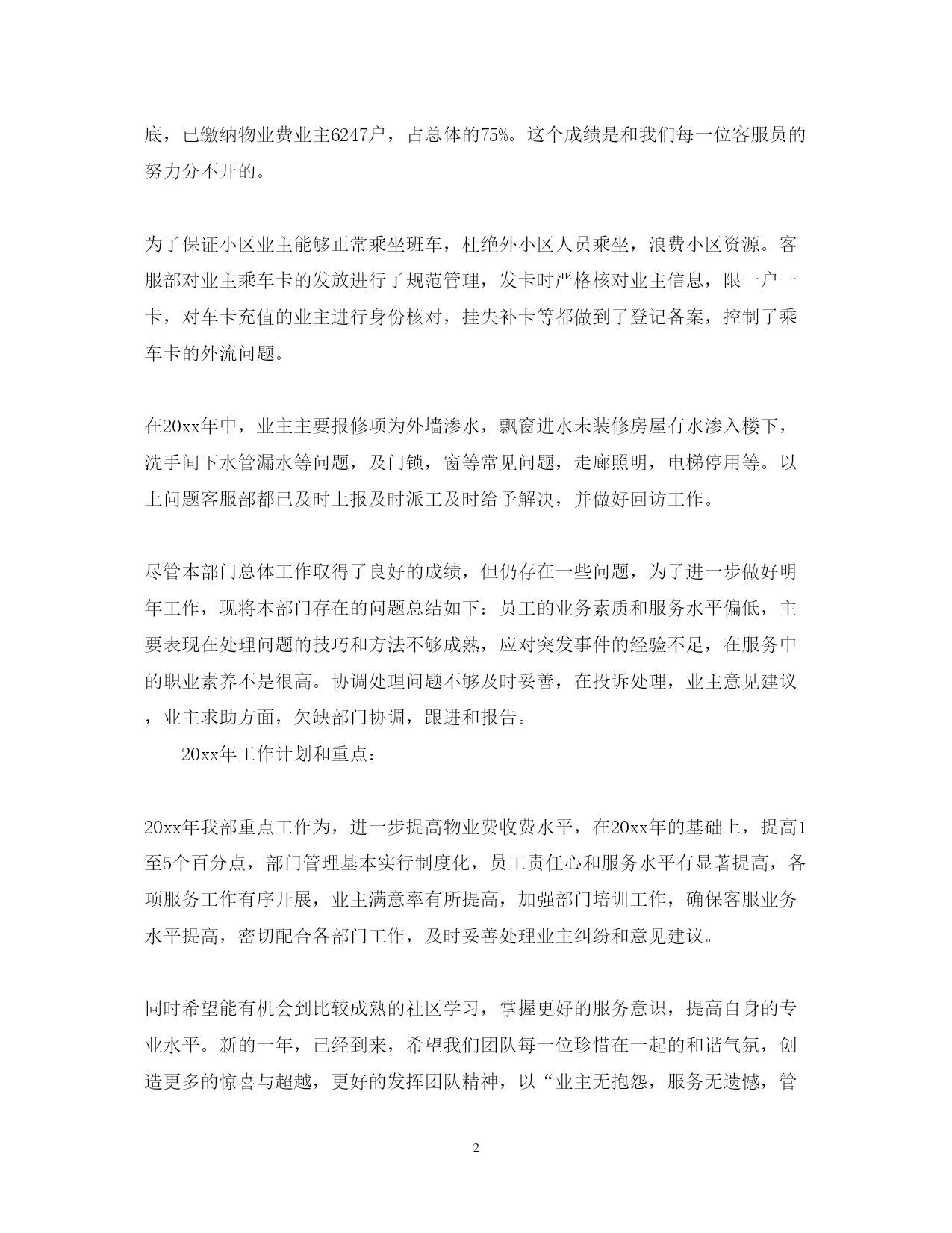 底，已缴纳物业费业主6247户，占总体的75%。这个成绩是和我们每一位客服员的努力分不开的。

为了保证小区业主能够正常乘坐班车，杜绝外小区人员乘坐，浪费小区资源。客服部对业主乘车卡的发放进行了规范管理，发卡时严格核对业主信息，限一户一卡，对车卡充值的业主进行身份核对，挂失补卡等都做到了登记备案，控制了乘车卡的外流问题。

在20xx年中，业主主要报修项为外墙渗水，飘窗进水未装修房屋有水渗入楼下，洗手间下水管漏水等问题，及门锁，窗等常见问题，走廊照明，电梯停用等。以上问题客服部都已及时上报及时派工及时给予解决，并做好回访工作。

尽管本部门总体工作取得了良好的成绩，但仍存在一些问题，为了进一步做好明年工作，现将本部门存在的问题总结如下：员工的业务素质和服务水平偏低，主要表现在处理问题的技巧和方法不够成熟，应对突发事件的经验不足，在服务中的职业素养不是很高。协调处理问题不够及时妥善，在投诉处理，业主意见建议，业主求助方面，欠缺部门协调，跟进和报告。

20xx年工作计划和重点：

20xx年我部重点工作为，进一步提高物业费收费水平，在20xx年的基础上，提高1至5个百分点，部门管理基本实行制度化，员工责任心和服务水平有显著提高，各项服务工作有序开展，业主满意率有所提高，加强部门培训工作，确保客服业务水平提高，密切配合各部门工作，及时妥善处理业主纠纷和意见建议。

同时希望能有机会到比较成熟的社区学习，掌握更好的服务意识，提高自身的专业水平。新的一年，已经到来，希望我们团队每一位珍惜在一起的和谐气氛，创造更多的惊喜与超越，更好的发挥团队精神，以“业主无抱怨，服务无遗憾，管

2